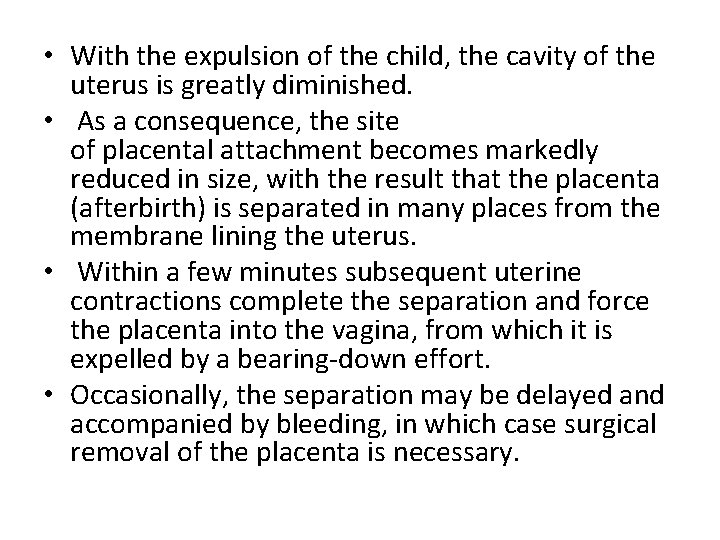 • With the expulsion of the child, the cavity of the uterus is greatly diminished.
• As a consequence, the site of placental attachment becomes markedly reduced in size, with the result that the placenta (afterbirth) is separated in many places from the membrane lining the uterus.
• Within a few minutes subsequent uterine contractions complete the separation and force the placenta into the vagina, from which it is expelled by a bearing-down effort.
• Occasionally, the separation may be delayed and accompanied by bleeding, in which case surgical removal of the placenta is necessary.